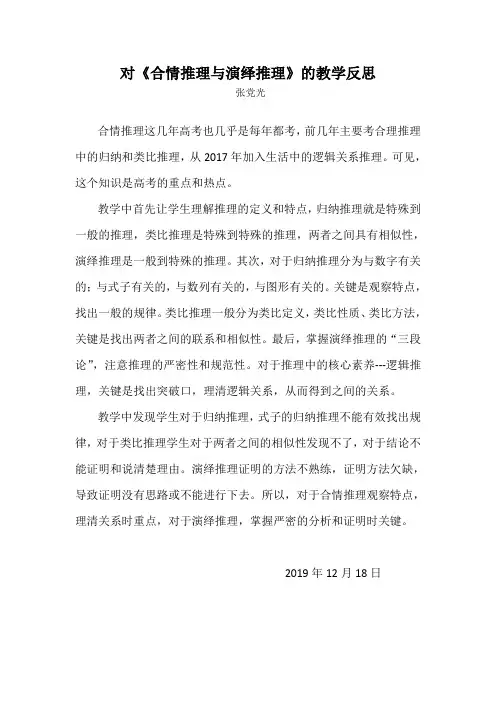 对《合情推理与演绎推理》的教学反思

张党光

合情推理这几年高考也几乎是每年都考，前几年主要考合理推理中的归纳和类比推理，从 2017 年加入生活中的逻辑关系推理。可见，这个知识是高考的重点和热点。

教学中首先让学生理解推理的定义和特点，归纳推理就是特殊到一般的推理，类比推理是特殊到特殊的推理，两者之间具有相似性，演绎推理是一般到特殊的推理。其次，对于归纳推理分为与数字有关的；与式子有关的，与数列有关的，与图形有关的。关键是观察特点，找出一般的规律。类比推理一般分为类比定义，类比性质、类比方法，关键是找出两者之间的联系和相似性。最后，掌握演绎推理的“三段论”，注意推理的严密性和规范性。对于推理中的核心素养---逻辑推理，关键是找出突破口，理清逻辑关系，从而得到之间的关系。

教学中发现学生对于归纳推理，式子的归纳推理不能有效找出规律，对于类比推理学生对于两者之间的相似性发现不了，对于结论不能证明和说清楚理由。演绎推理证明的方法不熟练，证明方法欠缺，导致证明没有思路或不能进行下去。所以，对于合情推理观察特点，理清关系时重点，对于演绎推理，掌握严密的分析和证明时关键。

2019 年 12 月 18 日